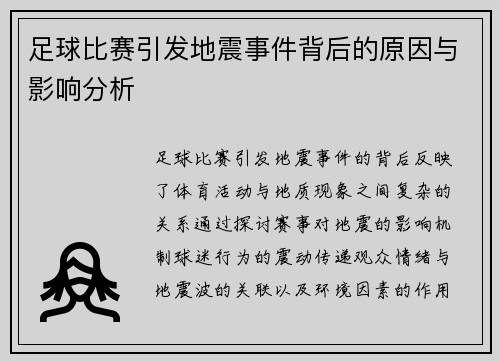 足球比赛引发地震事件背后的原因与影响分析

足球比赛引发地震事件的背后反映了体育活动与地质现象之间复杂的关系通过探讨赛事对地震的影响机制球迷行为的震动传递观众情绪与地震波的关联以及环境因素的作用